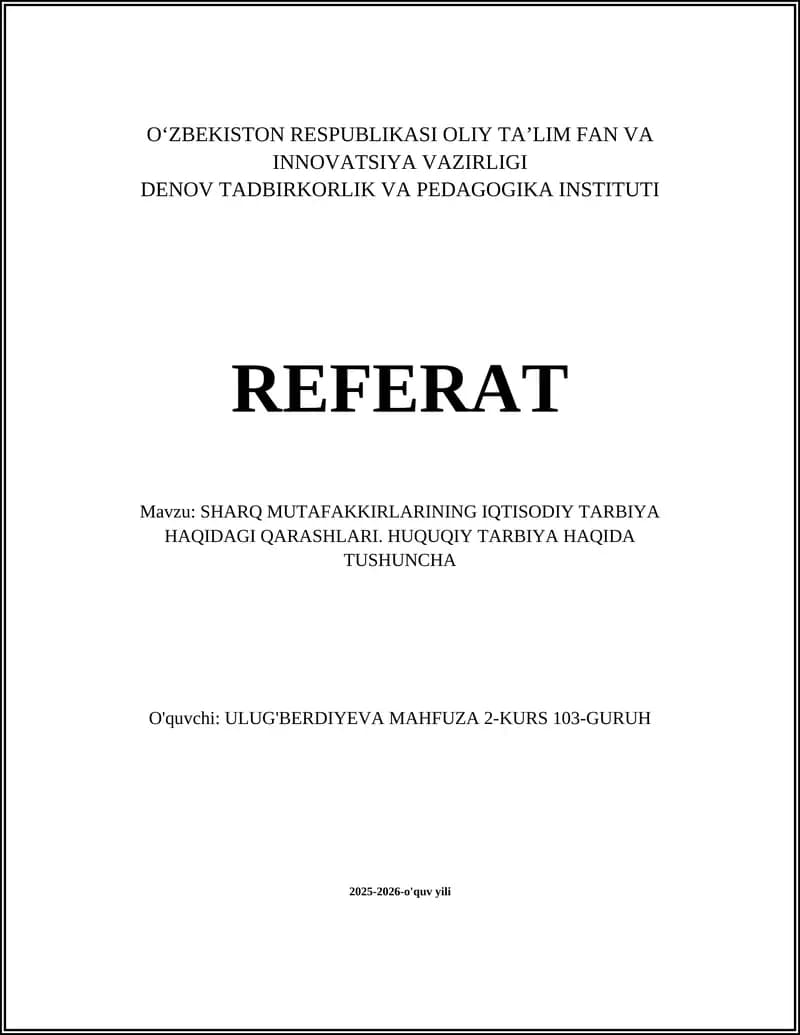 O‘ZBEKISTON RESPUBLIKASI OLIY TA’LIM FAN VA INNOVATSIYA VAZIRLIGI
DENOV TADBIRKORLIK VA PEDAGOGIKA INSTITUTI

REFERAT

Mavzu: SHARQ MUTAFAKKIRLARINING IQTISODIY TARBIYA HAQIDAGI QARASHLARI. HUQUQIY TARBIYA HAQIDA TUSHUNCHA

O'quvchi: ULUG'BERDIYEVA MAHFUZA 2-KURS 103-GURUH

2025-2026-o'quv yili